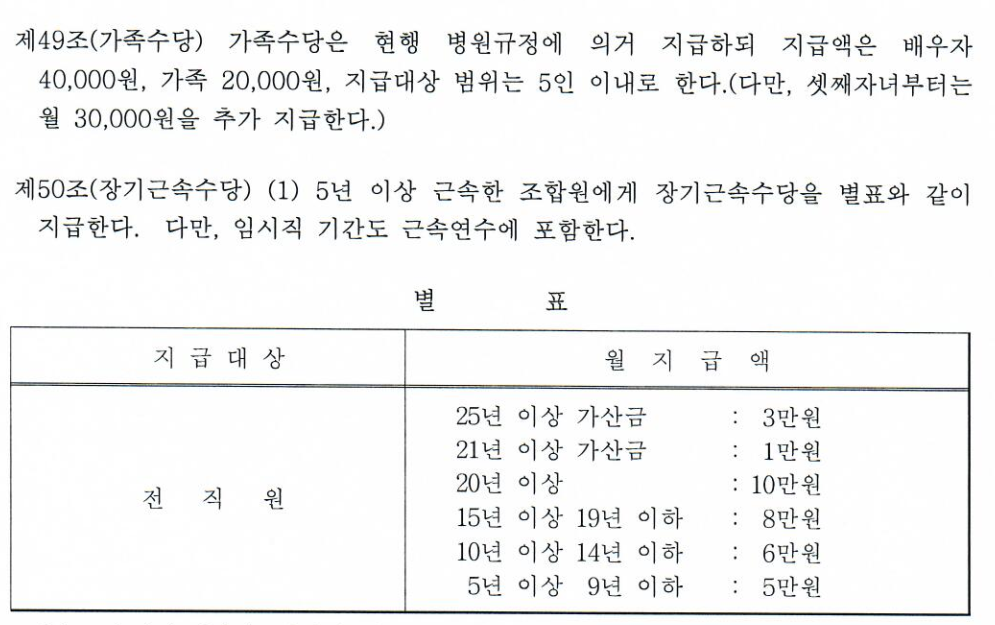 제49조(가족수당) 가족수당은 현행 병원규정에 의거 지급하되 지급액은 배우자 40,000원, 가족 20,000원, 지급대상 범위는 5인 이내로 한다.(다만, 셋째자녀부터는 월 30,000원을 추가 지급한다.)

제50조(장기근속수당) (1) 5년 이상 근속한 조합원에게 장기근속수당을 별표와 같이 지급한다. 다만, 임시직 기간도 근속연수에 포함한다.

별 표

| 지 급 대 상 | 월 지 급 액 |
|---|---|
| 전 직 원 | 25년 이상 가산금 : 3만원<br>21년 이상 가산금 : 1만원<br>20년 이상 : 10만원<br>15년 이상 19년 이하 : 8만원<br>10년 이상 14년 이하 : 6만원<br>5년 이상 9년 이하 : 5만원 |